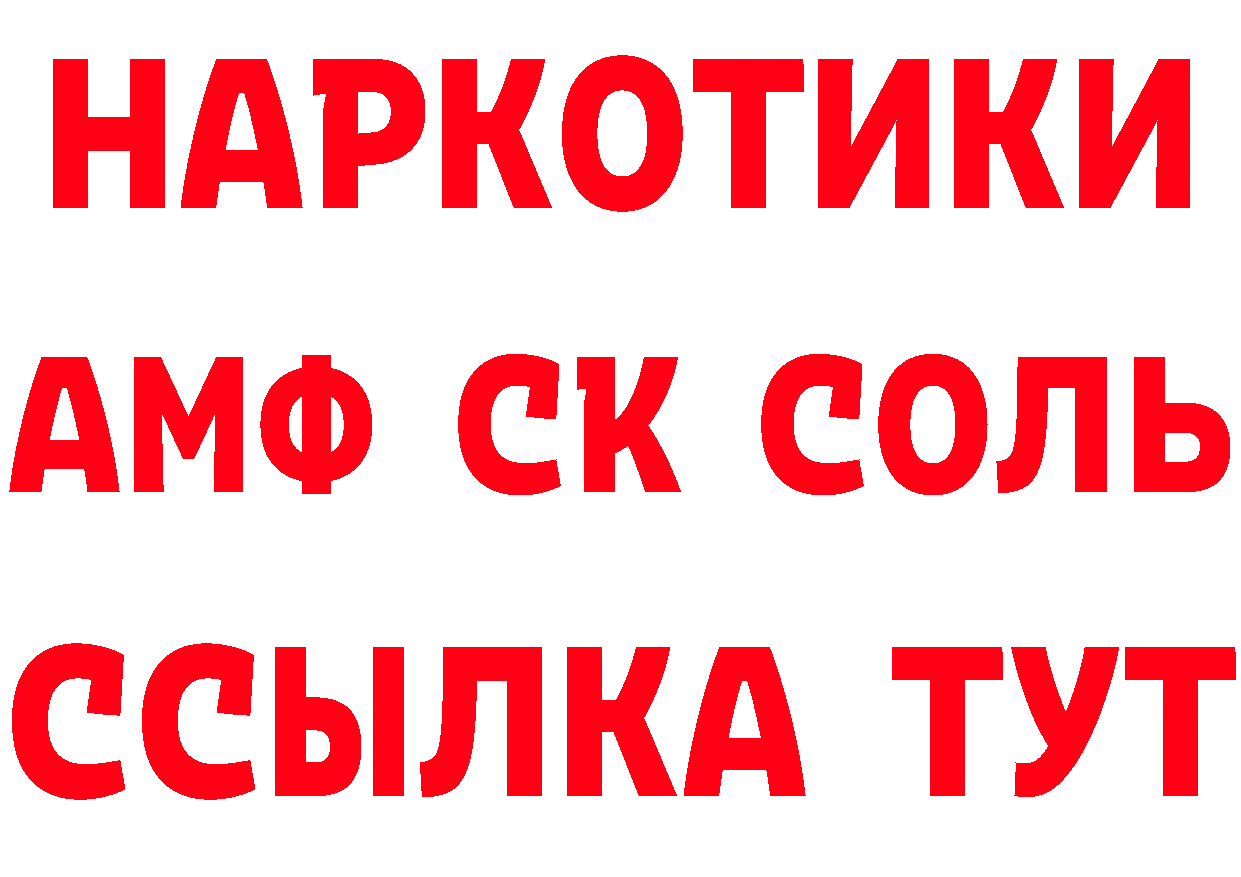 НАРКОТИКИ

АМФ СК СОЛЬ

ССЫЛКА ТУТ